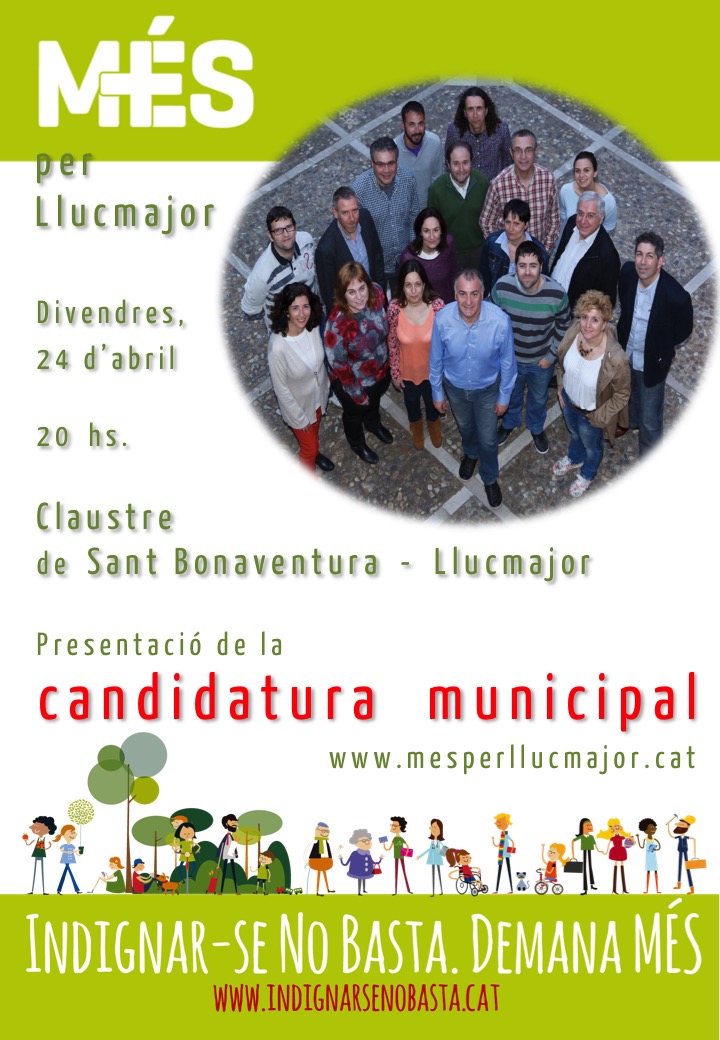 MÉS

per
Llucmajor

Divendres,
24 d'abril

20 hs.

Claustre
de Sant Bonaventura - Llucmajor

Presentació de la
candidatura municipal

www.mesperllucmajor.cat

INDIGNAR-SE NO BASTA. DEMANA MÉS
WWW.INDIGNARSENOBASTA.CAT